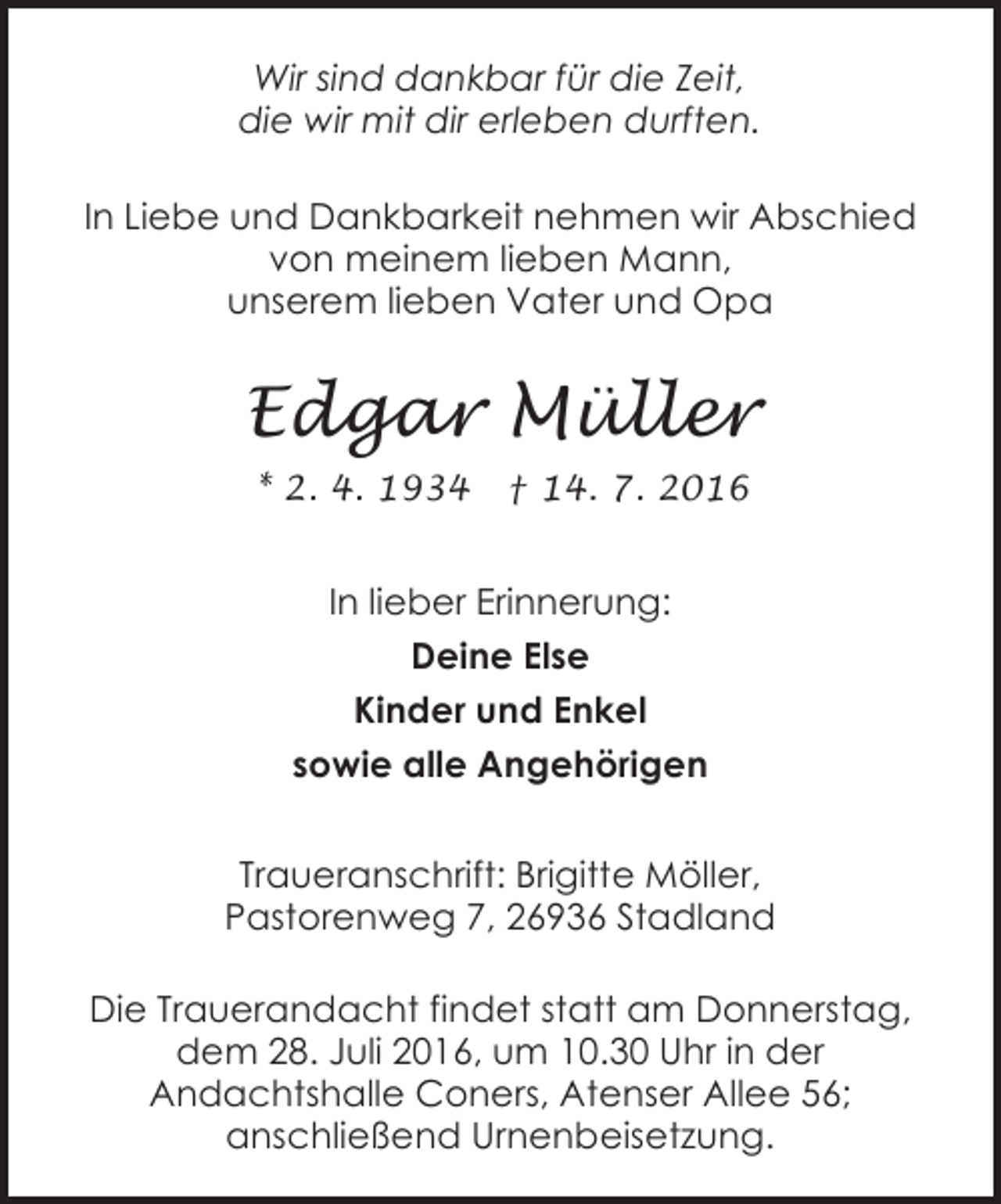 Wir sind dankbar für die Zeit,
die wir mit dir erleben durften.

In Liebe und Dankbarkeit nehmen wir Abschied
von meinem lieben Mann,
unserem lieben Vater und Opa

Edgar Müller

* 2. 4. 1934 † 14. 7. 2016

In lieber Erinnerung:

Deine Else

Kinder und Enkel

sowie alle Angehörigen

Traueranschrift: Brigitte Möller,
Pastorenweg 7, 26936 Stadland

Die Trauerandacht findet statt am Donnerstag,
dem 28. Juli 2016, um 10.30 Uhr in der
Andachtshalle Coners, Atenser Allee 56;
anschließend Urnenbeisetzung.